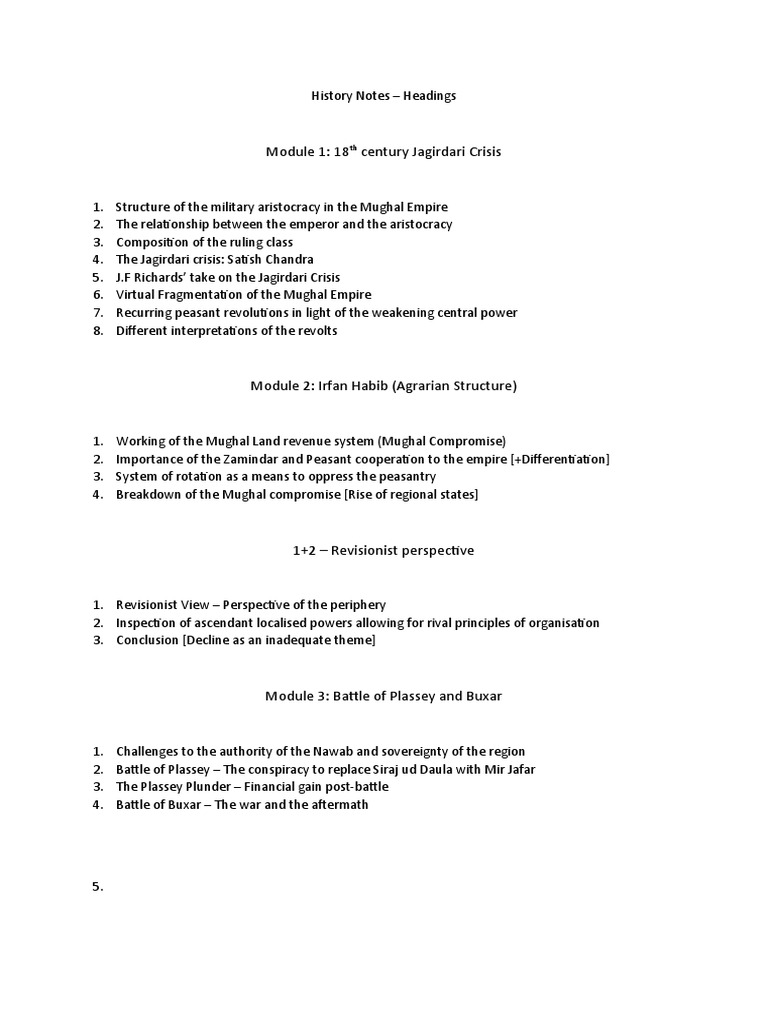 History Notes – Headings

Module 1: 18$^{th}$ century Jagirdari Crisis

1. Structure of the military aristocracy in the Mughal Empire
2. The relationship between the emperor and the aristocracy
3. Composition of the ruling class
4. The Jagirdari crisis: Satish Chandra
5. J.F Richards' take on the Jagirdari Crisis
6. Virtual Fragmentation of the Mughal Empire
7. Recurring peasant revolutions in light of the weakening central power
8. Different interpretations of the revolts

Module 2: Irfan Habib (Agrarian Structure)

1. Working of the Mughal Land revenue system (Mughal Compromise)
2. Importance of the Zamindar and Peasant cooperation to the empire [+Differentiation]
3. System of rotation as a means to oppress the peasantry
4. Breakdown of the Mughal compromise [Rise of regional states]

1+2 – Revisionist perspective

1. Revisionist View – Perspective of the periphery
2. Inspection of ascendant localised powers allowing for rival principles of organisation
3. Conclusion [Decline as an inadequate theme]

Module 3: Battle of Plassey and Buxar

1. Challenges to the authority of the Nawab and sovereignty of the region
2. Battle of Plassey – The conspiracy to replace Siraj ud Daula with Mir Jafar
3. The Plassey Plunder – Financial gain post-battle
4. Battle of Buxar – The war and the aftermath

5.